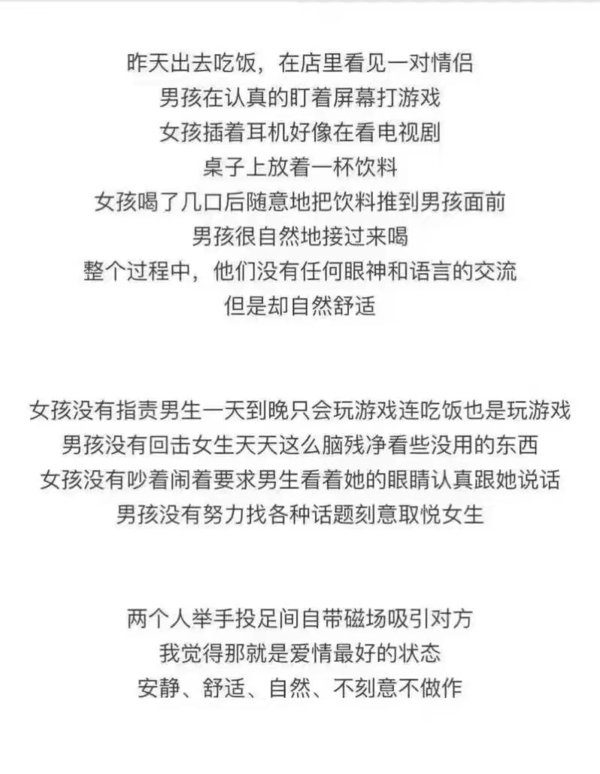 昨天出去吃饭，在店里看见一对情侣
男孩在认真的盯着屏幕打游戏
女孩插着耳机好像在看电视剧
桌子上放着一杯饮料
女孩喝了几口后随意地把饮料推到男孩面前
男孩很自然地接过来喝
整个过程中，他们没有任何眼神和语言的交流
但是却自然舒适

女孩没有指责男生一天到晚只会玩游戏连吃饭也是玩游戏
男孩没有回击女生天天这么脑残净看些没用的东西
女孩没有吵着闹着要求男生看着她的眼睛认真跟她说话
男孩没有努力找各种话题刻意取悦女生

两个人举手投足间自带磁场吸引对方
我觉得那就是爱情最好的状态
安静、舒适、自然、不刻意不做作